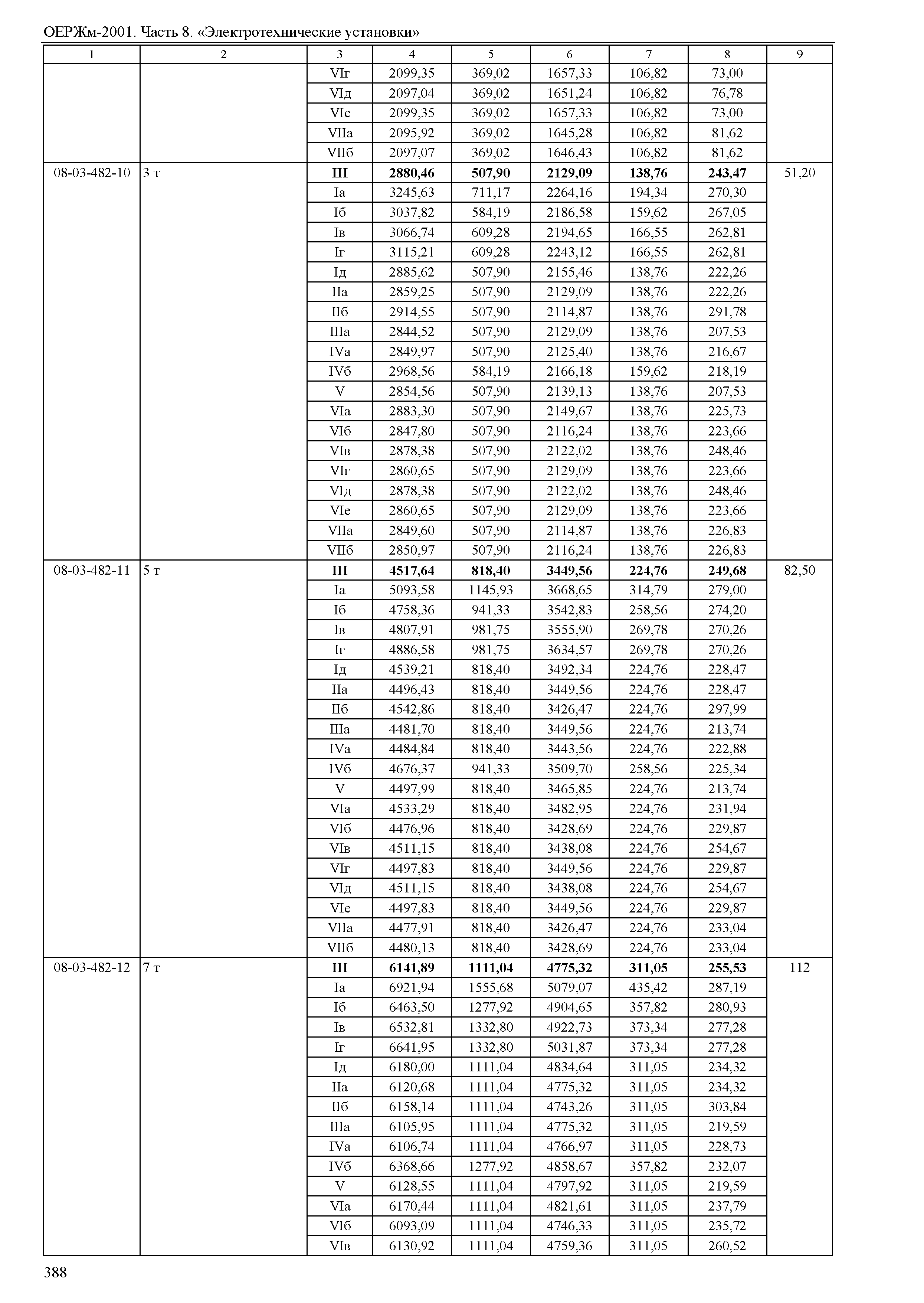 ОЕРЖм-2001. Часть 8. «Электротехнические установки»

| 1 | 2 | 3 | 4 | 5 | 6 | 7 | 8 | 9 |
|---|---|---|---|---|---|---|---|---|
| | | VIг | 2099,35 | 369,02 | 1657,33 | 106,82 | 73,00 | |
| | | VIд | 2097,04 | 369,02 | 1651,24 | 106,82 | 76,78 | |
| | | VIе | 2099,35 | 369,02 | 1657,33 | 106,82 | 73,00 | |
| | | VIIа | 2095,92 | 369,02 | 1645,28 | 106,82 | 81,62 | |
| | | VIIб | 2097,07 | 369,02 | 1646,43 | 106,82 | 81,62 | |
| 08-03-482-10 | 3 т | **III** | **2880,46** | **507,90** | **2129,09** | **138,76** | **243,47** | 51,20 |
| | | Iа | 3245,63 | 711,17 | 2264,16 | 194,34 | 270,30 | |
| | | Iб | 3037,82 | 584,19 | 2186,58 | 159,62 | 267,05 | |
| | | Iв | 3066,74 | 609,28 | 2194,65 | 166,55 | 262,81 | |
| | | Iг | 3115,21 | 609,28 | 2243,12 | 166,55 | 262,81 | |
| | | Iд | 2885,62 | 507,90 | 2155,46 | 138,76 | 222,26 | |
| | | IIа | 2859,25 | 507,90 | 2129,09 | 138,76 | 222,26 | |
| | | IIб | 2914,55 | 507,90 | 2114,87 | 138,76 | 291,78 | |
| | | IIIа | 2844,52 | 507,90 | 2129,09 | 138,76 | 207,53 | |
| | | IVа | 2849,97 | 507,90 | 2125,40 | 138,76 | 216,67 | |
| | | IVб | 2968,56 | 584,19 | 2166,18 | 159,62 | 218,19 | |
| | | V | 2854,56 | 507,90 | 2139,13 | 138,76 | 207,53 | |
| | | VIа | 2883,30 | 507,90 | 2149,67 | 138,76 | 225,73 | |
| | | VIб | 2847,80 | 507,90 | 2116,24 | 138,76 | 223,66 | |
| | | VIв | 2878,38 | 507,90 | 2122,02 | 138,76 | 248,46 | |
| | | VIг | 2860,65 | 507,90 | 2129,09 | 138,76 | 223,66 | |
| | | VIд | 2878,38 | 507,90 | 2122,02 | 138,76 | 248,46 | |
| | | VIе | 2860,65 | 507,90 | 2129,09 | 138,76 | 223,66 | |
| | | VIIа | 2849,60 | 507,90 | 2114,87 | 138,76 | 226,83 | |
| | | VIIб | 2850,97 | 507,90 | 2116,24 | 138,76 | 226,83 | |
| 08-03-482-11 | 5 т | **III** | **4517,64** | **818,40** | **3449,56** | **224,76** | **249,68** | 82,50 |
| | | Iа | 5093,58 | 1145,93 | 3668,65 | 314,79 | 279,00 | |
| | | Iб | 4758,36 | 941,33 | 3542,83 | 258,56 | 274,20 | |
| | | Iв | 4807,91 | 981,75 | 3555,90 | 269,78 | 270,26 | |
| | | Iг | 4886,58 | 981,75 | 3634,57 | 269,78 | 270,26 | |
| | | Iд | 4539,21 | 818,40 | 3492,34 | 224,76 | 228,47 | |
| | | IIа | 4496,43 | 818,40 | 3449,56 | 224,76 | 228,47 | |
| | | IIб | 4542,86 | 818,40 | 3426,47 | 224,76 | 297,99 | |
| | | IIIа | 4481,70 | 818,40 | 3449,56 | 224,76 | 213,74 | |
| | | IVа | 4484,84 | 818,40 | 3443,56 | 224,76 | 222,88 | |
| | | IVб | 4676,37 | 941,33 | 3509,70 | 258,56 | 225,34 | |
| | | V | 4497,99 | 818,40 | 3465,85 | 224,76 | 213,74 | |
| | | VIа | 4533,29 | 818,40 | 3482,95 | 224,76 | 231,94 | |
| | | VIб | 4476,96 | 818,40 | 3428,69 | 224,76 | 229,87 | |
| | | VIв | 4511,15 | 818,40 | 3438,08 | 224,76 | 254,67 | |
| | | VIг | 4497,83 | 818,40 | 3449,56 | 224,76 | 229,87 | |
| | | VIд | 4511,15 | 818,40 | 3438,08 | 224,76 | 254,67 | |
| | | VIе | 4497,83 | 818,40 | 3449,56 | 224,76 | 229,87 | |
| | | VIIа | 4477,91 | 818,40 | 3426,47 | 224,76 | 233,04 | |
| | | VIIб | 4480,13 | 818,40 | 3428,69 | 224,76 | 233,04 | |
| 08-03-482-12 | 7 т | **III** | **6141,89** | **1111,04** | **4775,32** | **311,05** | **255,53** | 112 |
| | | Iа | 6921,94 | 1555,68 | 5079,07 | 435,42 | 287,19 | |
| | | Iб | 6463,50 | 1277,92 | 4904,65 | 357,82 | 280,93 | |
| | | Iв | 6532,81 | 1332,80 | 4922,73 | 373,34 | 277,28 | |
| | | Iг | 6641,95 | 1332,80 | 5031,87 | 373,34 | 277,28 | |
| | | Iд | 6180,00 | 1111,04 | 4834,64 | 311,05 | 234,32 | |
| | | IIа | 6120,68 | 1111,04 | 4775,32 | 311,05 | 234,32 | |
| | | IIб | 6158,14 | 1111,04 | 4743,26 | 311,05 | 303,84 | |
| | | IIIа | 6105,95 | 1111,04 | 4775,32 | 311,05 | 219,59 | |
| | | IVа | 6106,74 | 1111,04 | 4766,97 | 311,05 | 228,73 | |
| | | IVб | 6368,66 | 1277,92 | 4858,67 | 357,82 | 232,07 | |
| | | V | 6128,55 | 1111,04 | 4797,92 | 311,05 | 219,59 | |
| | | VIа | 6170,44 | 1111,04 | 4821,61 | 311,05 | 237,79 | |
| | | VIб | 6093,09 | 1111,04 | 4746,33 | 311,05 | 235,72 | |
| | | VIв | 6130,92 | 1111,04 | 4759,36 | 311,05 | 260,52 | |

388